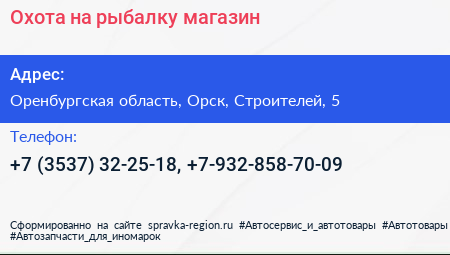 Охота на рыбалку магазин

Адрес:

Оренбургская область, Орск, Строителей, 5

Телефон:

+7 (3537) 32-25-18, +7-932-858-70-09

Сформированно на сайте spravka-region.ru #Автосервис_и_автотовары #Автотовары #Автозапчасти_для_иномарок